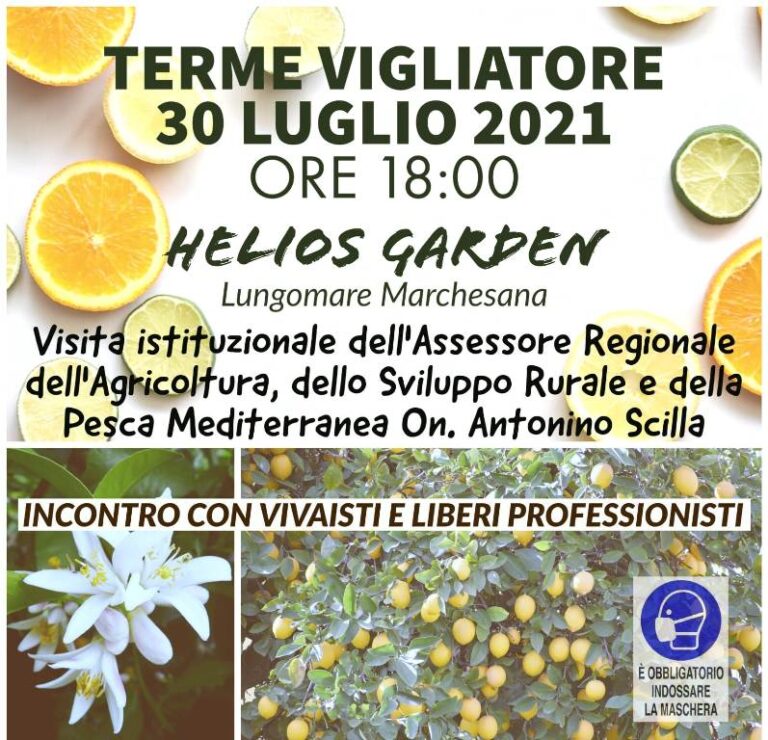 TERME VIGLIATORE
30 LUGLIO 2021
ORE 18:00

HELIOS GARDEN
Lungomare Marchesana

Visita istituzionale dell'Assessore Regionale dell'Agricoltura, dello Sviluppo Rurale e della Pesca Mediterranea On. Antonino Scilla

INCONTRO CON VIVAISTI E LIBERI PROFESSIONISTI

È OBBLIGATORIO INDOSSARE LA MASCHERA